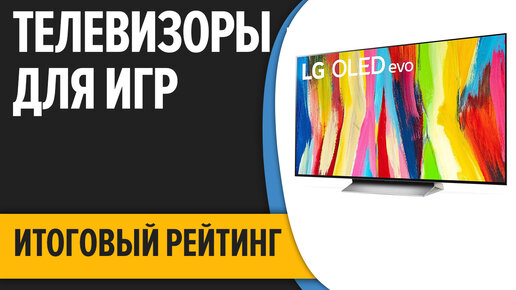 ТЕЛЕВИЗОРЫ ДЛЯ ИГР

LG OLED evo

ИТОГОВЫЙ РЕЙТИНГ